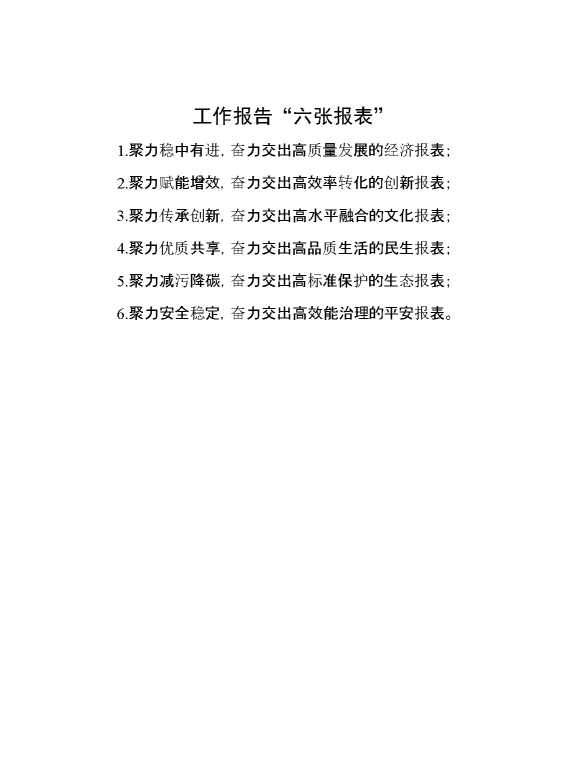 工作报告“六张报表”

1.聚力稳中有进，奋力交出高质量发展的经济报表；

2.聚力赋能增效，奋力交出高效率转化的创新报表；

3.聚力传承创新，奋力交出高水平融合的文化报表；

4.聚力优质共享，奋力交出高品质生活的民生报表；

5.聚力减污降碳，奋力交出高标准保护的生态报表；

6.聚力安全稳定，奋力交出高效能治理的平安报表。